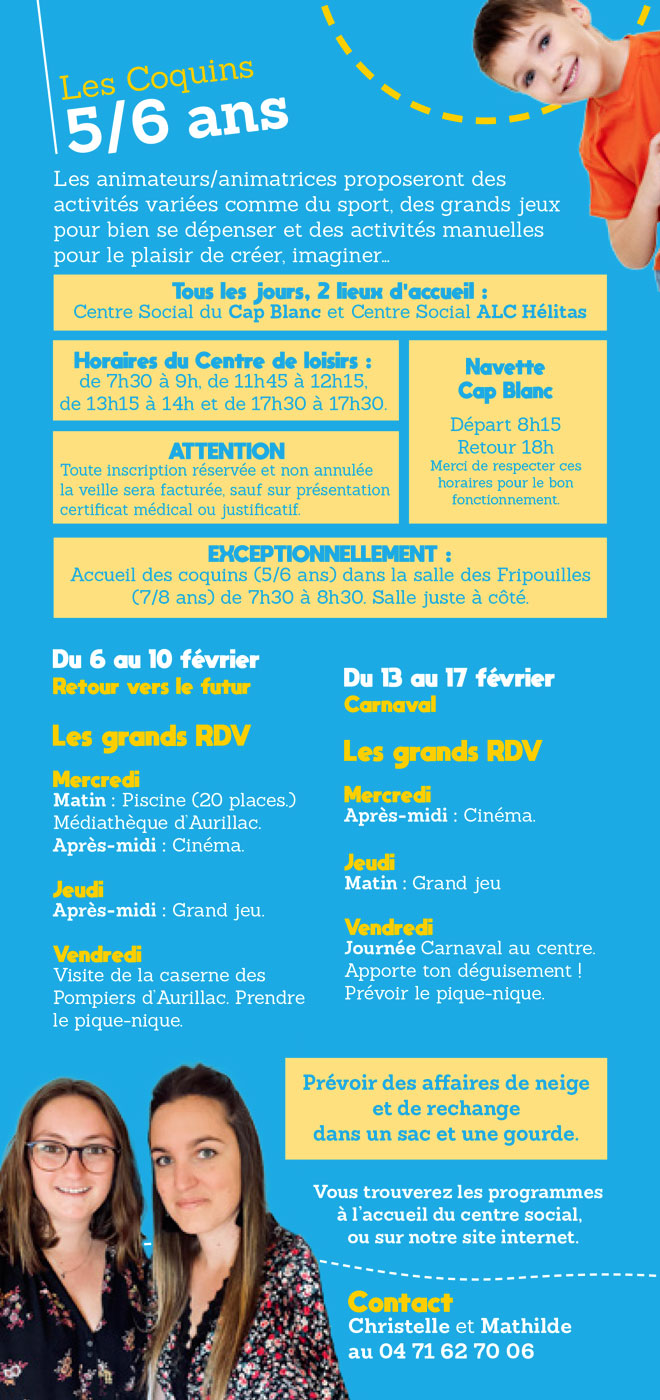 Les Coquins
5/6 ans

Les animateurs/animatrices proposeront des activités variées comme du sport, des grands jeux pour bien se dépenser et des activités manuelles pour le plaisir de créer, imaginer…

Tous les jours, 2 lieux d'accueil :
Centre Social du Cap Blanc et Centre Social ALC Hélitas

Horaires du Centre de loisirs :
de 7h30 à 9h, de 11h45 à 12h15, de 13h15 à 14h et de 17h30 à 17h30.

ATTENTION
Toute inscription réservée et non annulée la veille sera facturée, sauf sur présentation certificat médical ou justificatif.

Navette Cap Blanc
Départ 8h15
Retour 18h
Merci de respecter ces horaires pour le bon fonctionnement.

EXCEPTIONNELLEMENT :
Accueil des coquins (5/6 ans) dans la salle des Fripouilles (7/8 ans) de 7h30 à 8h30. Salle juste à côté.

Du 6 au 10 février
Retour vers le futur

Les grands RDV

Mercredi
Matin : Piscine (20 places.) Médiathèque d'Aurillac.
Après-midi : Cinéma.

Jeudi
Après-midi : Grand jeu.

Vendredi
Visite de la caserne des Pompiers d'Aurillac. Prendre le pique-nique.

Du 13 au 17 février
Carnaval

Les grands RDV

Mercredi
Après-midi : Cinéma.

Jeudi
Matin : Grand jeu

Vendredi
Journée Carnaval au centre. Apporte ton déguisement ! Prévoir le pique-nique.

Prévoir des affaires de neige et de rechange dans un sac et une gourde.

Vous trouverez les programmes à l'accueil du centre social, ou sur notre site internet.

Contact
Christelle et Mathilde
au 04 71 62 70 06